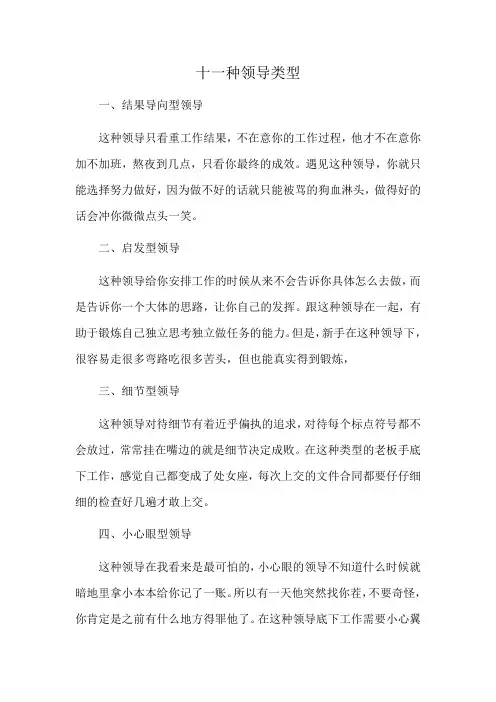 十一种领导类型

一、结果导向型领导

这种领导只看重工作结果，不在意你的工作过程，他才不在意你加不加班，熬夜到几点，只看你最终的成效。遇见这种领导，你就只能选择努力做好，因为做不好的话就只能被骂的狗血淋头，做得好的话会冲你微微点头一笑。

二、启发型领导

这种领导给你安排工作的时候从来不会告诉你具体怎么去做，而是告诉你一个大体的思路，让你自己的发挥。跟这种领导在一起，有助于锻炼自己独立思考独立做任务的能力。但是，新手在这种领导下，很容易走很多弯路吃很多苦头，但也能真实得到锻炼，

三、细节型领导

这种领导对待细节有着近乎偏执的追求，对待每个标点符号都不会放过，常常挂在嘴边的就是细节决定成败。在这种类型的老板手底下工作，感觉自己都变成了处女座，每次上交的文件合同都要仔仔细细的检查好几遍才敢上交。

四、小心眼型领导

这种领导在我看来是最可怕的，小心眼的领导不知道什么时候就暗地里拿小本本给你记了一账。所以有一天他突然找你茬，不要奇怪，你肯定是之前有什么地方得罪他了。在这种领导底下工作需要小心翼